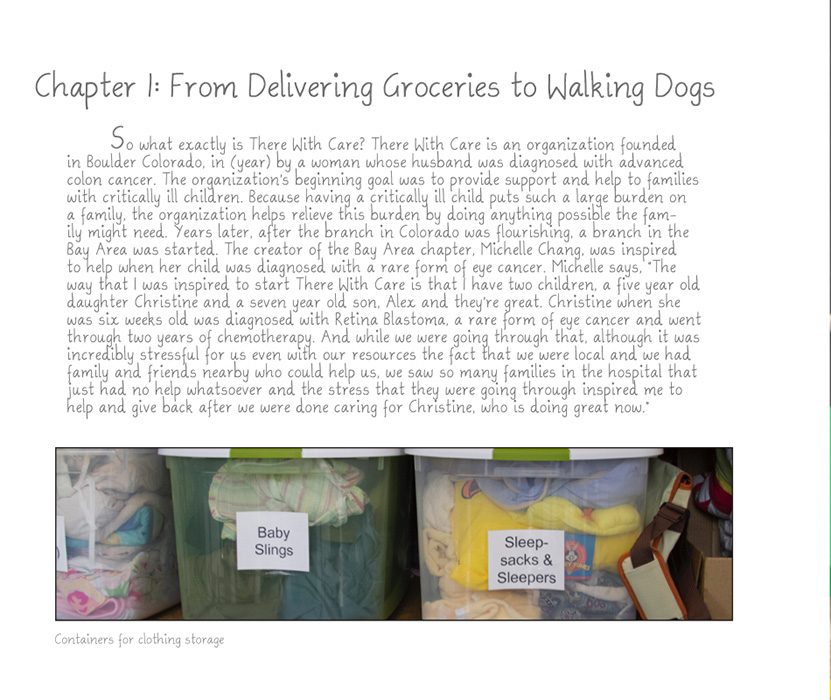 Chapter 1: From Delivering Groceries to Walking Dogs

So what exactly is There With Care? There With Care is an organization founded in Boulder Colorado, in (year) by a woman whose husband was diagnosed with advanced colon cancer. The organization's beginning goal was to provide support and help to families with critically ill children. Because having a critically ill child puts such a large burden on a family, the organization helps relieve this burden by doing anything possible the family might need. Years later, after the branch in Colorado was flourishing, a branch in the Bay Area was started. The creator of the Bay Area chapter, Michelle Chang, was inspired to help when her child was diagnosed with a rare form of eye cancer. Michelle says, "The way that I was inspired to start There With Care is that I have two children, a five year old daughter Christine and a seven year old son, Alex and they're great. Christine when she was six weeks old was diagnosed with Retina Blastoma, a rare form of eye cancer and went through two years of chemotherapy. And while we were going through that, although it was incredibly stressful for us even with our resources the fact that we were local and we had family and friends nearby who could help us, we saw so many families in the hospital that just had no help whatsoever and the stress that they were going through inspired me to help and give back after we were done caring for Christine, who is doing great now."

Baby Slings

Sleep-sacks & Sleepers

Containers for clothing storage